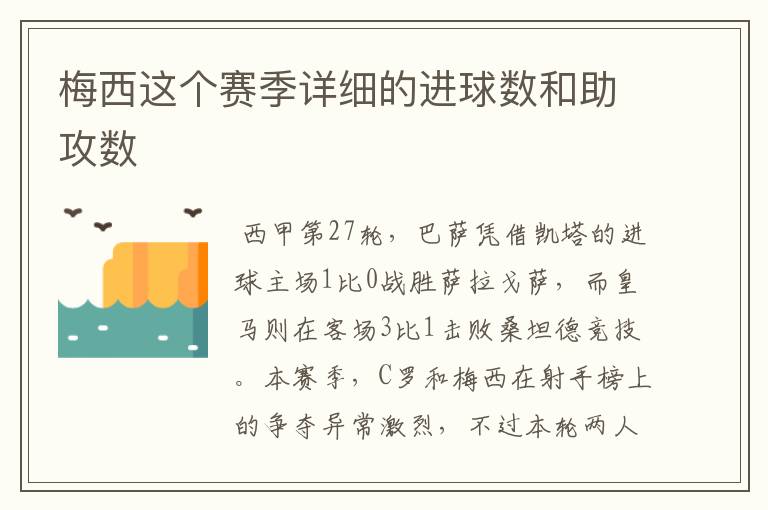 梅西这个赛季详细的进球数和助攻数

西甲第27轮，巴萨凭借凯塔的进球主场1比0战胜萨拉戈萨，而皇马则在客场3比1击败桑坦德竞技。本赛季，C罗和梅西在射手榜上的争夺异常激烈，不过本轮两人